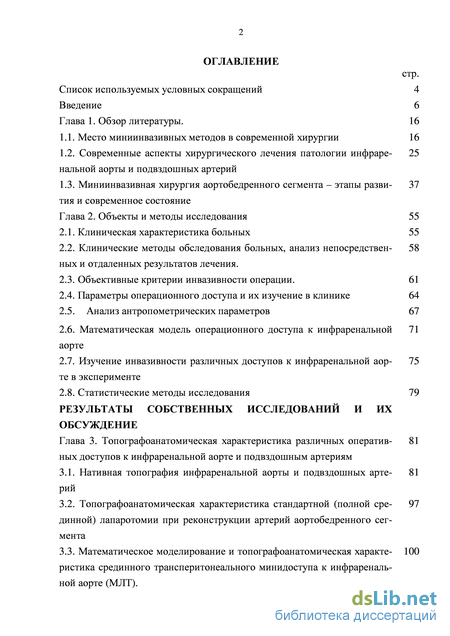 2

ОГЛАВЛЕНИЕ

| | стр. |
|---|---|
| Список используемых условных сокращений | 4 |
| Введение | 6 |
| Глава 1. Обзор литературы. | 16 |
| 1.1. Место миниинвазивных методов в современной хирургии | 16 |
| 1.2. Современные аспекты хирургического лечения патологии инфраренальной аорты и подвздошных артерий | 25 |
| 1.3. Миниинвазивная хирургия аортобедренного сегмента – этапы развития и современное состояние | 37 |
| Глава 2. Объекты и методы исследования | 55 |
| 2.1. Клиническая характеристика больных | 55 |
| 2.2. Клинические методы обследования больных, анализ непосредственных и отдаленных результатов лечения. | 58 |
| 2.3. Объективные критерии инвазивности операции. | 61 |
| 2.4. Параметры операционного доступа и их изучение в клинике | 64 |
| 2.5. Анализ антропометрических параметров | 67 |
| 2.6. Математическая модель операционного доступа к инфраренальной аорте | 71 |
| 2.7. Изучение инвазивности различных доступов к инфраренальной аорте в эксперименте | 75 |
| 2.8. Статистические методы исследования | 79 |
| РЕЗУЛЬТАТЫ СОБСТВЕННЫХ ИССЛЕДОВАНИЙ И ИХ ОБСУЖДЕНИЕ | |
| Глава 3. Топографоанатомическая характеристика различных оперативных доступов к инфраренальной аорте и подвздошным артериям | 81 |
| 3.1. Нативная топография инфраренальной аорты и подвздошных артерий | 81 |
| 3.2. Топографоанатомическая характеристика стандартной (полной срединной) лапаротомии при реконструкции артерий аортобедренного сегмента | 97 |
| 3.3. Математическое моделирование и топографоанатомическая характеристика срединного трансперитонеального минидоступа к инфраренальной аорте (МЛТ). | 100 |

dsLib.net
библиотека диссертаций